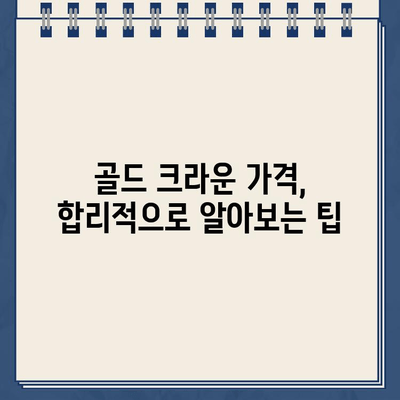 골드 크라운 가격,
합리적으로 알아보는 팁